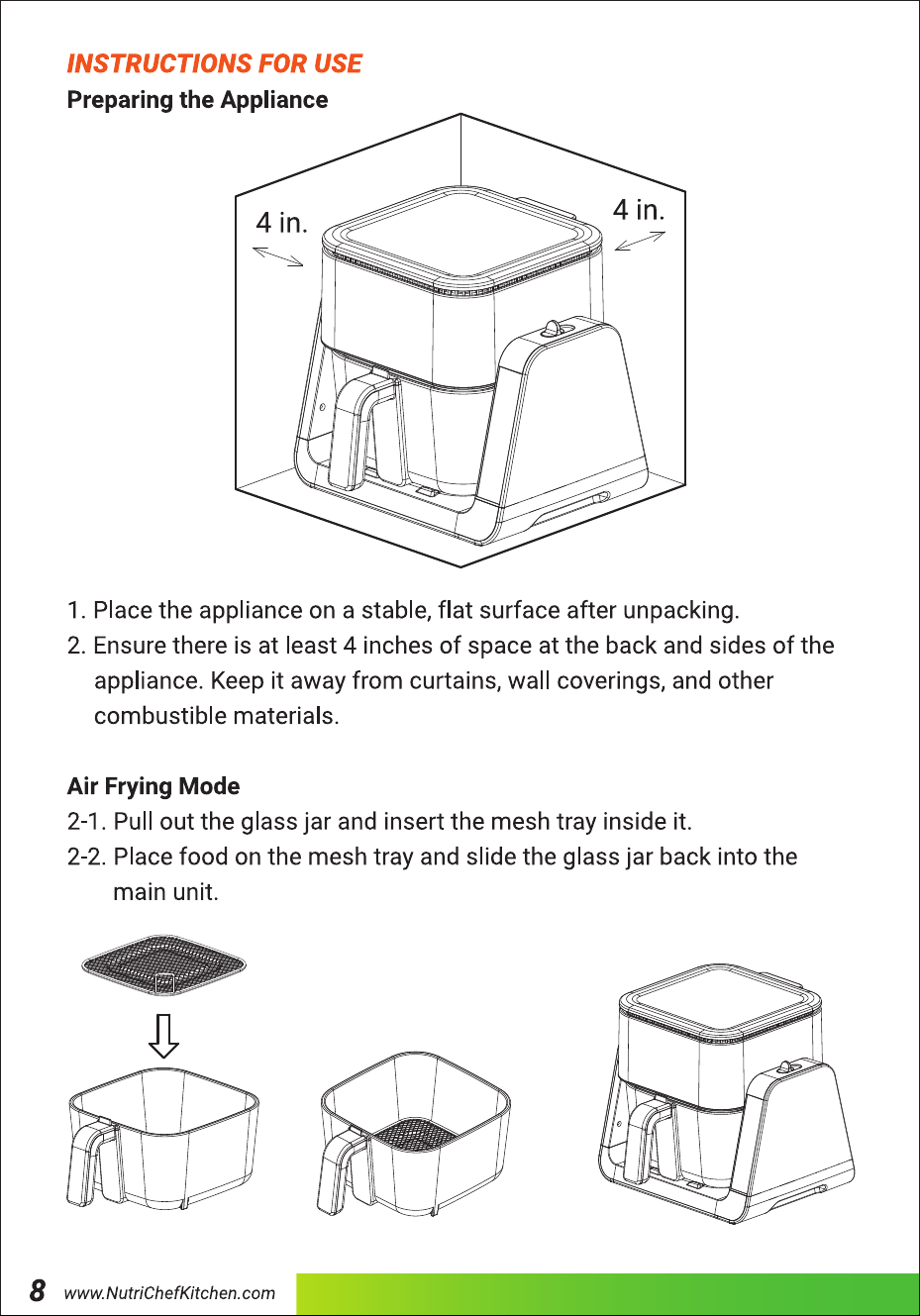 INSTRUCTIONS FOR USE

Preparing the Appliance

4 in.

4 in.

1. Place the appliance on a stable, flat surface after unpacking.
2. Ensure there is at least 4 inches of space at the back and sides of the appliance. Keep it away from curtains, wall coverings, and other combustible materials.

Air Frying Mode

2-1. Pull out the glass jar and insert the mesh tray inside it.
2-2. Place food on the mesh tray and slide the glass jar back into the main unit.

8 www.NutriChefKitchen.com